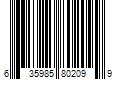 6 35985 80209 9